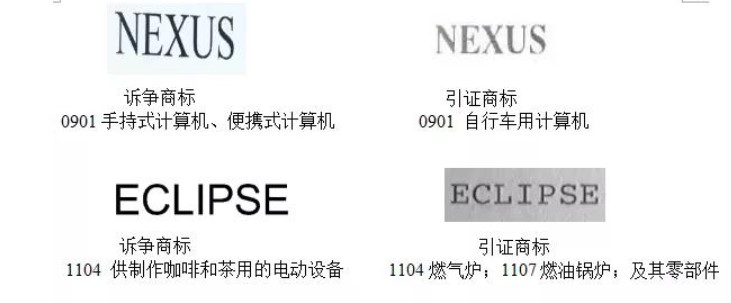 NEXUS

诉争商标
0901 手持式计算机、便携式计算机

NEXUS

引证商标
0901 自行车用计算机

ECLIPSE

诉争商标
1104 供制作咖啡和茶用的电动设备

ECLIPSE

引证商标
1104 燃气炉；1107 燃油锅炉；及其零部件